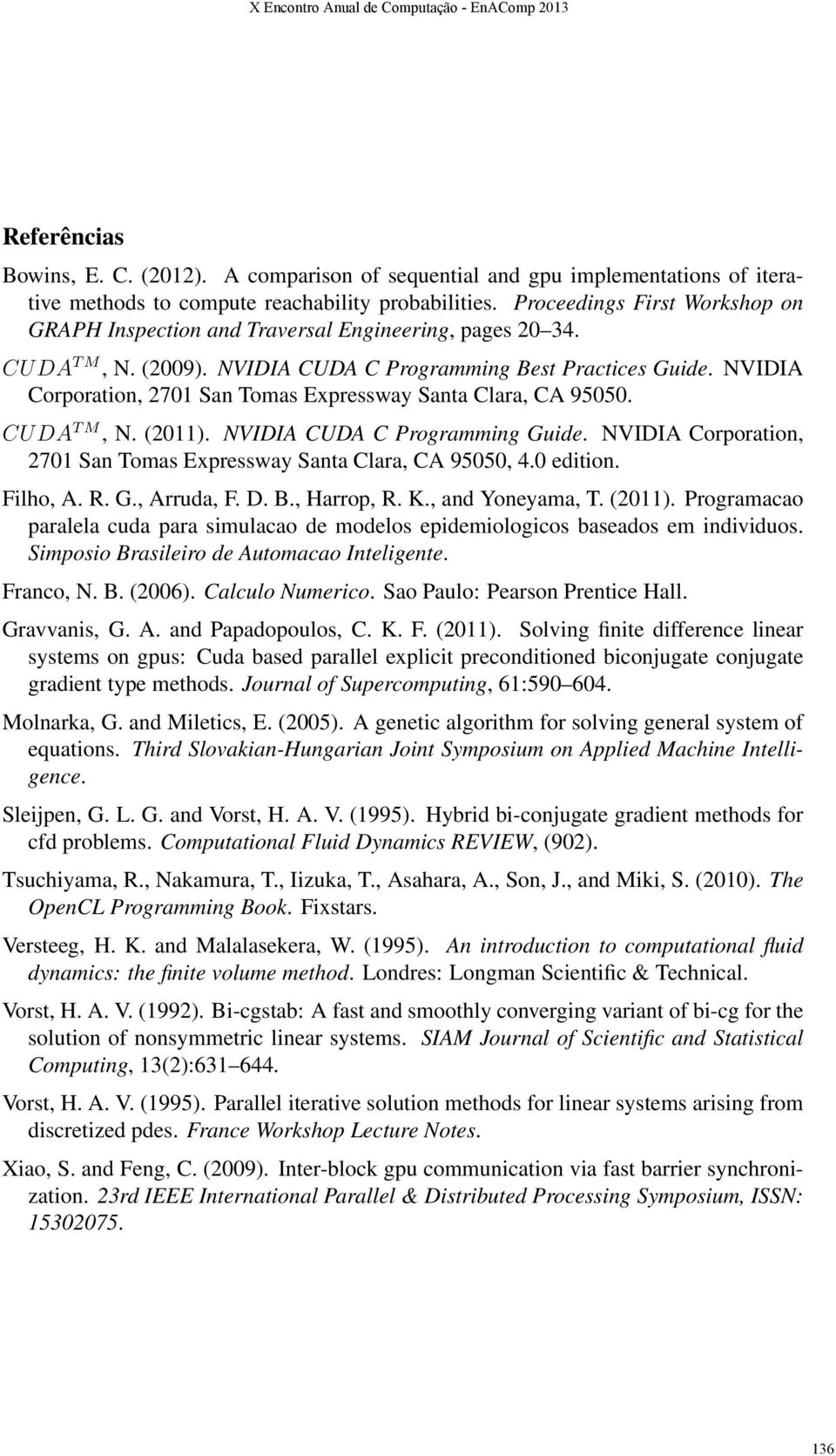 X Encontro Anual de Computação - EnAComp 2013

Referências

Bowins, E. C. (2012). A comparison of sequential and gpu implementations of iterative methods to compute reachability probabilities. Proceedings First Workshop on GRAPH Inspection and Traversal Engineering, pages 20–34.

$CUDA^{TM}$, N. (2009). NVIDIA CUDA C Programming Best Practices Guide. NVIDIA Corporation, 2701 San Tomas Expressway Santa Clara, CA 95050.

$CUDA^{TM}$, N. (2011). NVIDIA CUDA C Programming Guide. NVIDIA Corporation, 2701 San Tomas Expressway Santa Clara, CA 95050, 4.0 edition.

Filho, A. R. G., Arruda, F. D. B., Harrop, R. K., and Yoneyama, T. (2011). Programacao paralela cuda para simulacao de modelos epidemiologicos baseados em individuos. Simposio Brasileiro de Automacao Inteligente.

Franco, N. B. (2006). Calculo Numerico. Sao Paulo: Pearson Prentice Hall.

Gravvanis, G. A. and Papadopoulos, C. K. F. (2011). Solving finite difference linear systems on gpus: Cuda based parallel explicit preconditioned biconjugate conjugate gradient type methods. Journal of Supercomputing, 61:590–604.

Molnarka, G. and Miletics, E. (2005). A genetic algorithm for solving general system of equations. Third Slovakian-Hungarian Joint Symposium on Applied Machine Intelligence.

Sleijpen, G. L. G. and Vorst, H. A. V. (1995). Hybrid bi-conjugate gradient methods for cfd problems. Computational Fluid Dynamics REVIEW, (902).

Tsuchiyama, R., Nakamura, T., Iizuka, T., Asahara, A., Son, J., and Miki, S. (2010). The OpenCL Programming Book. Fixstars.

Versteeg, H. K. and Malalasekera, W. (1995). An introduction to computational fluid dynamics: the finite volume method. Londres: Longman Scientific & Technical.

Vorst, H. A. V. (1992). Bi-cgstab: A fast and smoothly converging variant of bi-cg for the solution of nonsymmetric linear systems. SIAM Journal of Scientific and Statistical Computing, 13(2):631–644.

Vorst, H. A. V. (1995). Parallel iterative solution methods for linear systems arising from discretized pdes. France Workshop Lecture Notes.

Xiao, S. and Feng, C. (2009). Inter-block gpu communication via fast barrier synchronization. 23rd IEEE International Parallel & Distributed Processing Symposium, ISSN: 15302075.

136